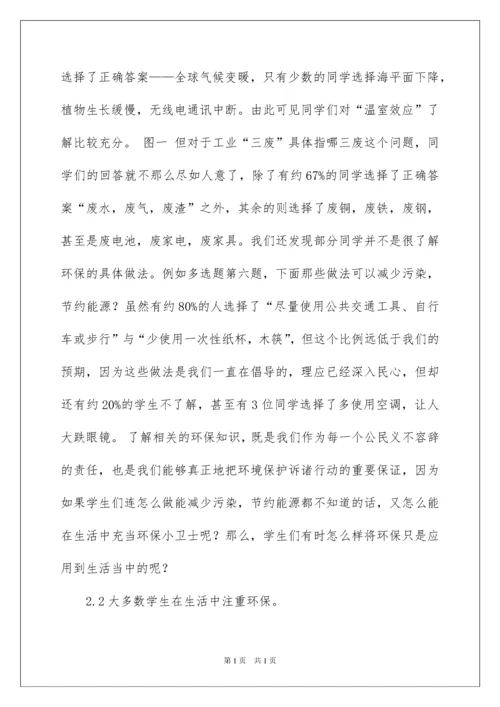 选择了正确答案——全球气候变暖，只有少数的同学选择海平面下降，植物生长缓慢，无线电通讯中断。由此可见同学们对“温室效应”了解比较充分。 图一 但对于工业“三废”具体指哪三废这个问题，同学们的回答就不那么尽如人意了，除了有约67%的同学选择了正确答案“废水，废气，废渣”之外，其余的则选择了废铜，废铁，废钢，甚至是废电池，废家电，废家具。我们还发现部分同学并不是很了解环保的具体做法。例如多选题第六题，下面那些做法可以减少污染，节约能源？虽然有约80%的人选择了“尽量使用公共交通工具、自行车或步行”与“少使用一次性纸杯，木筷”，但这个比例远低于我们的预期，因为这些做法是我们一直在倡导的，理应已经深入民心，但却还有约20%的学生不了解，甚至有3位同学选择了多使用空调，让人大跌眼镜。 了解相关的环保知识，既是我们作为每一个公民义不容辞的责任，也是我们能够真正地把环境保护诉诸行动的重要保证，因为如果学生们连怎么做能减少污染，节约能源都不知道的话，又怎么能在生活中充当环保小卫士呢？那么，学生们有时怎么样将环保只是应用到生活当中的呢？

2.2 大多数学生在生活中注重环保。

第1页 共1页